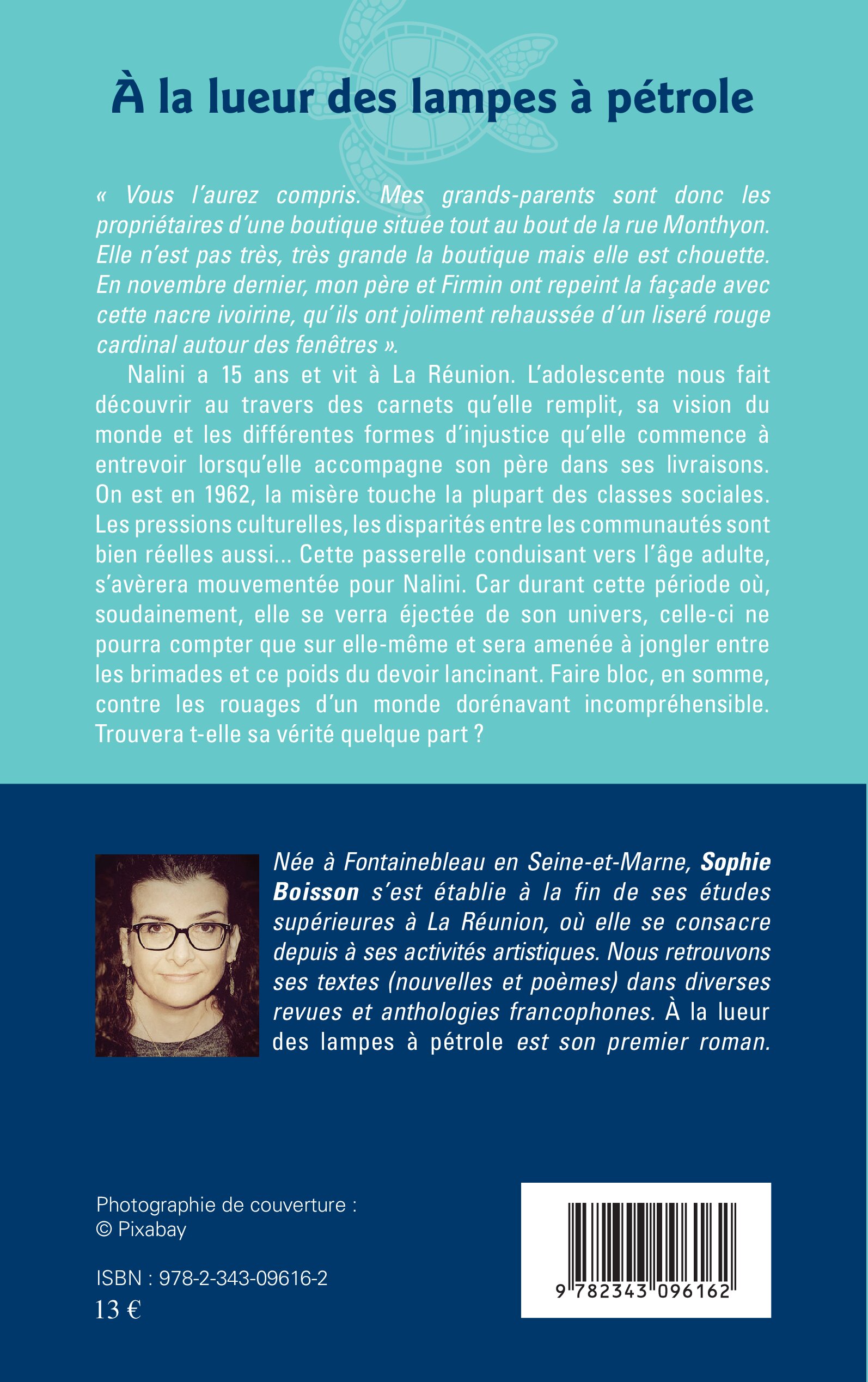 À la lueur des lampes à pétrole

« Vous l'aurez compris. Mes grands-parents sont donc les propriétaires d'une boutique située tout au bout de la rue Monthyon. Elle n'est pas très, très grande la boutique mais elle est chouette. En novembre dernier, mon père et Firmin ont repeint la façade avec cette nacre ivoirine, qu'ils ont joliment rehaussée d'un liseré rouge cardinal autour des fenêtres ».

Nalini a 15 ans et vit à La Réunion. L'adolescente nous fait découvrir au travers des carnets qu'elle remplit, sa vision du monde et les différentes formes d'injustice qu'elle commence à entrevoir lorsqu'elle accompagne son père dans ses livraisons. On est en 1962, la misère touche la plupart des classes sociales. Les pressions culturelles, les disparités entre les communautés sont bien réelles aussi... Cette passerelle conduisant vers l'âge adulte, s'avèrera mouvementée pour Nalini. Car durant cette période où, soudainement, elle se verra éjectée de son univers, celle-ci ne pourra compter que sur elle-même et sera amenée à jongler entre les brimades et ce poids du devoir lancinant. Faire bloc, en somme, contre les rouages d'un monde dorénavant incompréhensible. Trouvera t-elle sa vérité quelque part ?

Née à Fontainebleau en Seine-et-Marne, Sophie Boisson s'est établie à la fin de ses études supérieures à La Réunion, où elle se consacre depuis à ses activités artistiques. Nous retrouvons ses textes (nouvelles et poèmes) dans diverses revues et anthologies francophones. À la lueur des lampes à pétrole est son premier roman.

Photographie de couverture :
© Pixabay

ISBN : 978-2-343-09616-2
13 €

9 782343 096162